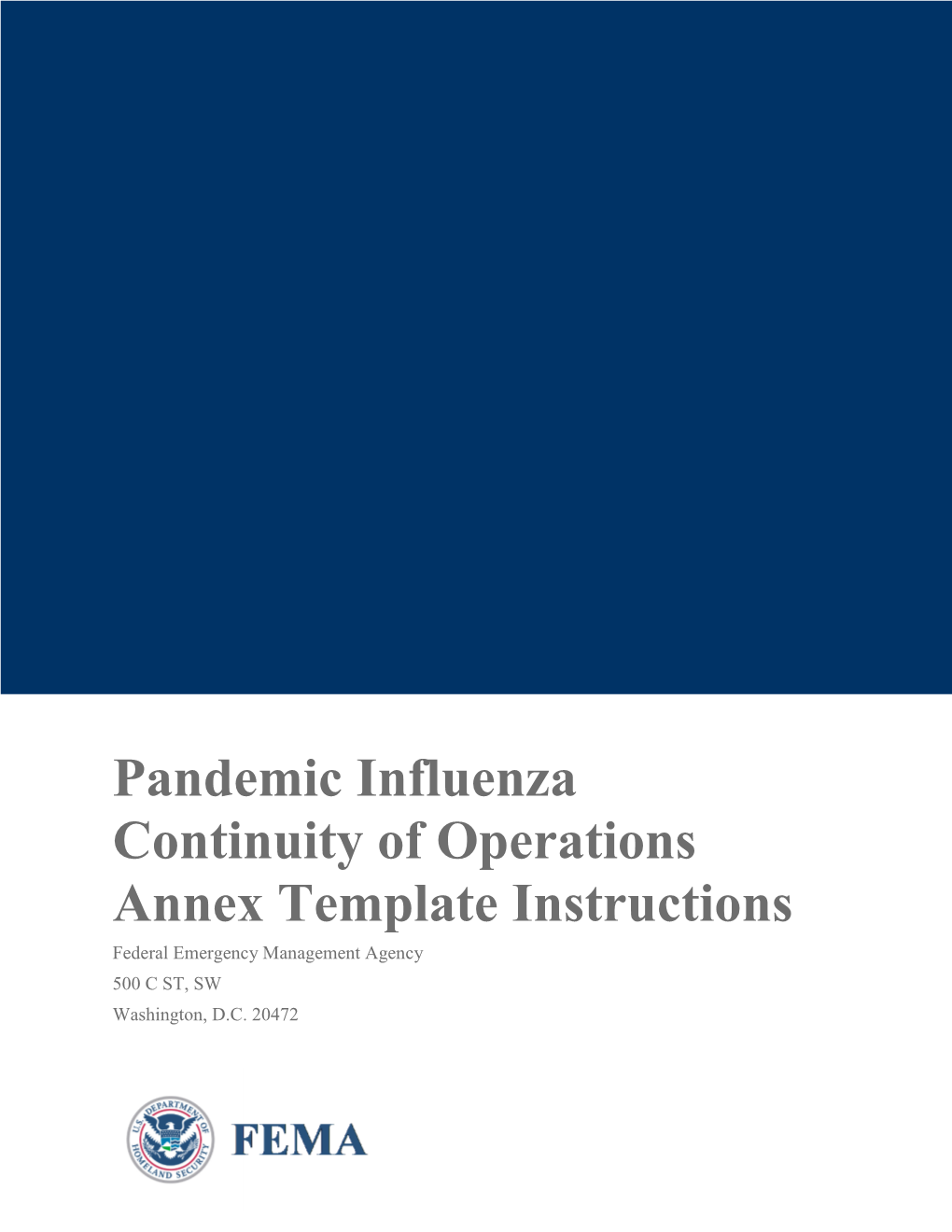 Pandemic Influenza Continuity of Operations Annex Template Instructions

Federal Emergency Management Agency
500 C ST, SW
Washington, D.C. 20472

U.S. DEPARTMENT OF HOMELAND SECURITY

FEMA